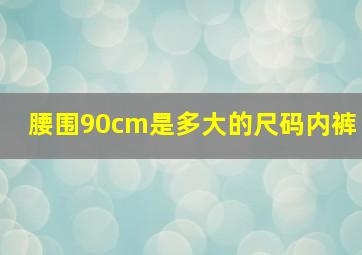 腰围90cm是多大的尺码内裤